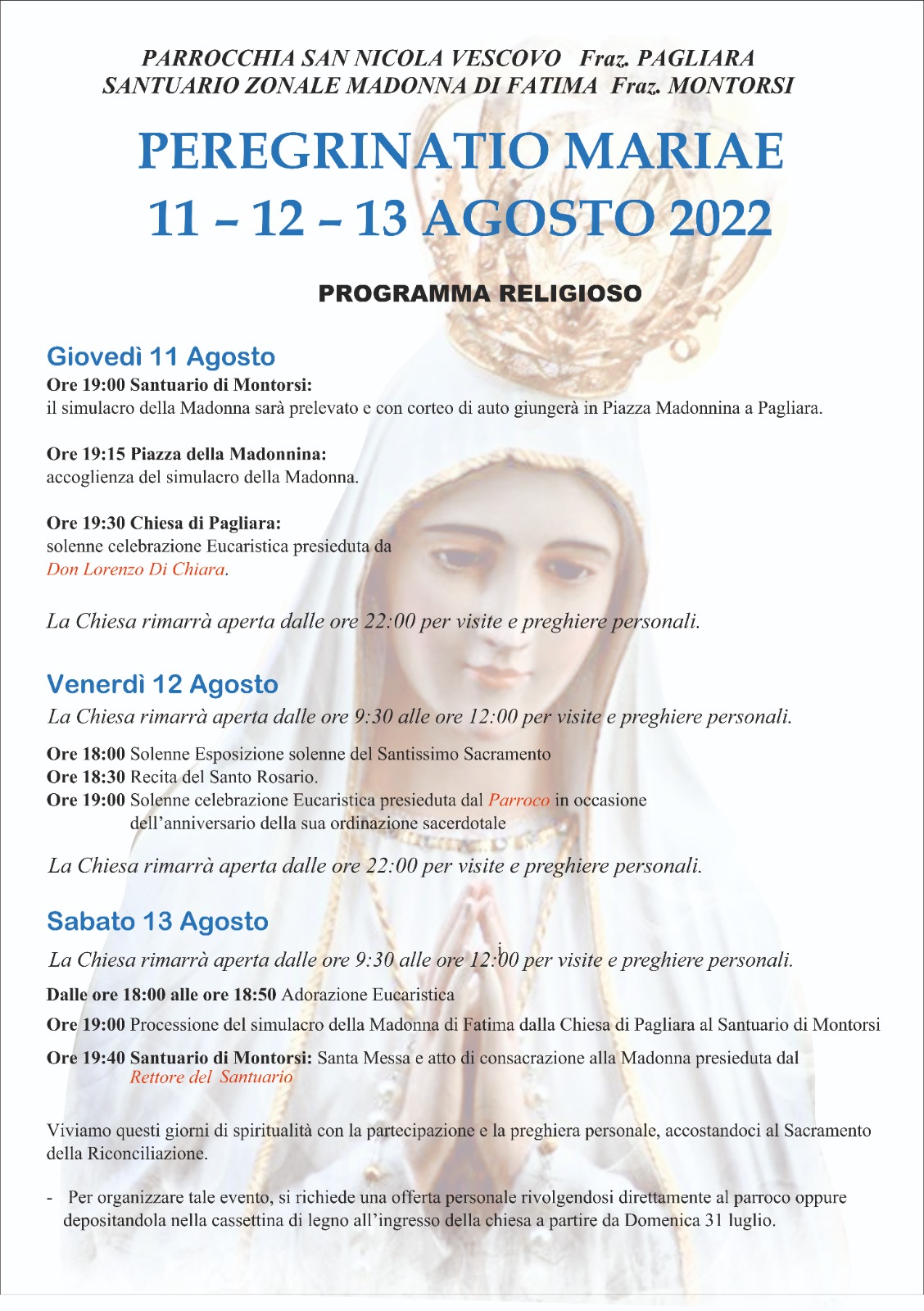 PARROCCHIA SAN NICOLA VESCOVO Fraz. PAGLIARA
SANTUARIO ZONALE MADONNA DI FATIMA Fraz. MONTORSI

PEREGRINATIO MARIAE
11 – 12 – 13 AGOSTO 2022

PROGRAMMA RELIGIOSO

Giovedì 11 Agosto
Ore 19:00 Santuario di Montorsi:
il simulacro della Madonna sarà prelevato e con corteo di auto giungerà in Piazza Madonnina a Pagliara.

Ore 19:15 Piazza della Madonnina:
accoglienza del simulacro della Madonna.

Ore 19:30 Chiesa di Pagliara:
solenne celebrazione Eucaristica presieduta da Don Lorenzo Di Chiara.

La Chiesa rimarrà aperta dalle ore 22:00 per visite e preghiere personali.

Venerdì 12 Agosto
La Chiesa rimarrà aperta dalle ore 9:30 alle ore 12:00 per visite e preghiere personali.

Ore 18:00 Solenne Esposizione solenne del Santissimo Sacramento
Ore 18:30 Recita del Santo Rosario.
Ore 19:00 Solenne celebrazione Eucaristica presieduta dal Parroco in occasione dell'anniversario della sua ordinazione sacerdotale

La Chiesa rimarrà aperta dalle ore 22:00 per visite e preghiere personali.

Sabato 13 Agosto
La Chiesa rimarrà aperta dalle ore 9:30 alle ore 12:00 per visite e preghiere personali.

Dalle ore 18:00 alle ore 18:50 Adorazione Eucaristica

Ore 19:00 Processione del simulacro della Madonna di Fatima dalla Chiesa di Pagliara al Santuario di Montorsi

Ore 19:40 Santuario di Montorsi: Santa Messa e atto di consacrazione alla Madonna presieduta dal Rettore del Santuario

Viviamo questi giorni di spiritualità con la partecipazione e la preghiera personale, accostandoci al Sacramento della Riconciliazione.

- Per organizzare tale evento, si richiede una offerta personale rivolgendosi direttamente al parroco oppure depositandola nella cassettina di legno all'ingresso della chiesa a partire da Domenica 31 luglio.